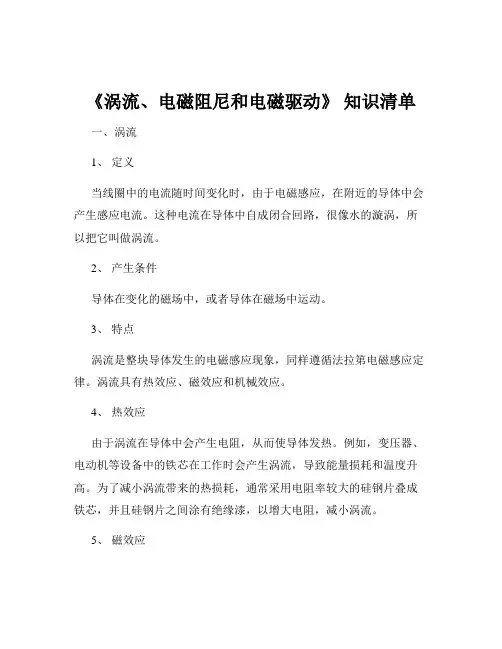 《涡流、电磁阻尼和电磁驱动》 知识清单

一、涡流

1、 定义

当线圈中的电流随时间变化时，由于电磁感应，在附近的导体中会产生感应电流。这种电流在导体中自成闭合回路，很像水的漩涡，所以把它叫做涡流。

2、 产生条件

导体在变化的磁场中，或者导体在磁场中运动。

3、 特点

涡流是整块导体发生的电磁感应现象，同样遵循法拉第电磁感应定律。涡流具有热效应、磁效应和机械效应。

4、 热效应

由于涡流在导体中会产生电阻，从而使导体发热。例如，变压器、电动机等设备中的铁芯在工作时会产生涡流，导致能量损耗和温度升高。为了减小涡流带来的热损耗，通常采用电阻率较大的硅钢片叠成铁芯，并且硅钢片之间涂有绝缘漆，以增大电阻，减小涡流。

5、 磁效应